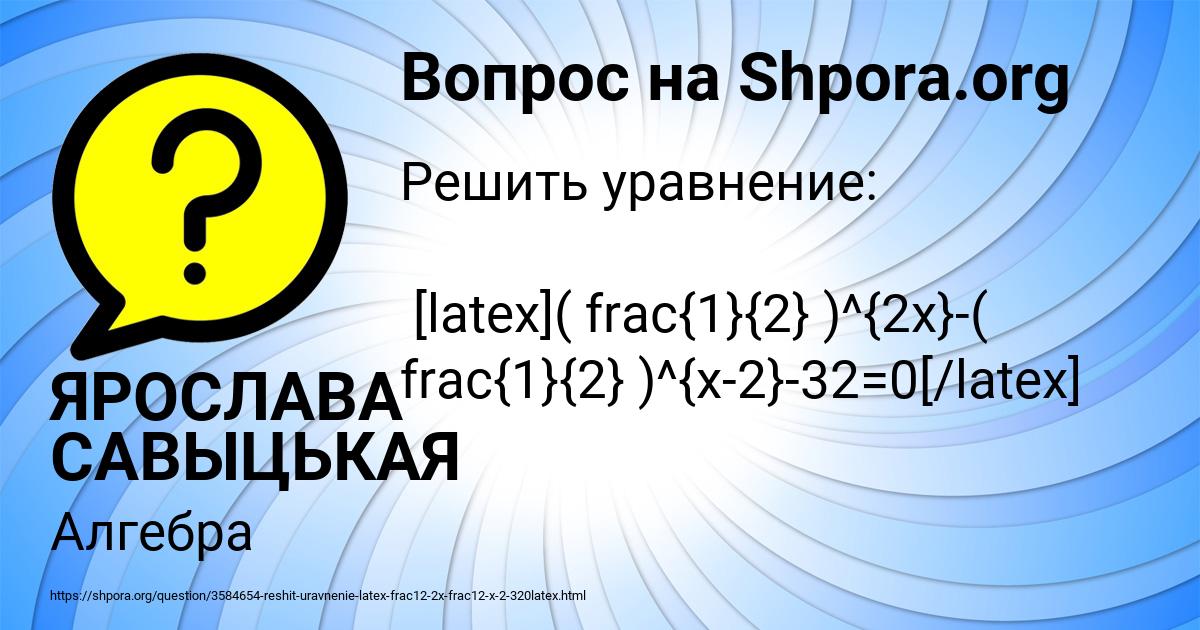 Вопрос на Shpora.org

Решить уравнение:

[latex]( frac{1}{2} )^{2x}-( frac{1}{2} )^{x-2}-32=0[/latex]

ЯРОСЛАВА САВЫЦЬКАЯ

Алгебра

https://shpora.org/question/3584654-reshit-uravnenie-latex-frac12-2x-frac12-x-2-320latex.html